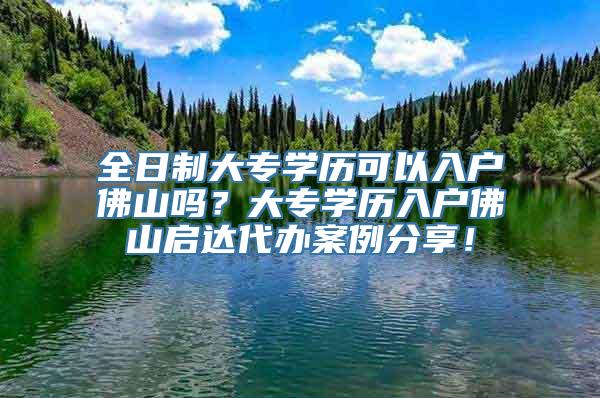 全日制大专学历可以入户佛山吗？大专学历入户佛山启达代办案例分享！